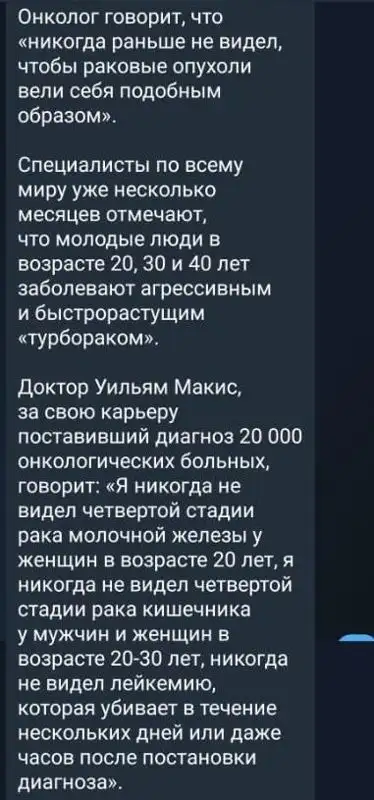 Онколог говорит, что «никогда раньше не видел, чтобы раковые опухоли вели себя подобным образом».

Специалисты по всему миру уже несколько месяцев отмечают, что молодые люди в возрасте 20, 30 и 40 лет заболевают агрессивным и быстрорастущим «турбораком».

Доктор Уильям Макис, за свою карьеру поставивший диагноз 20 000 онкологических больных, говорит: «Я никогда не видел четвертой стадии рака молочной железы у женщин в возрасте 20 лет, я никогда не видел четвертой стадии рака кишечника у мужчин и женщин в возрасте 20-30 лет, никогда не видел лейкемию, которая убивает в течение нескольких дней или даже часов после постановки диагноза».